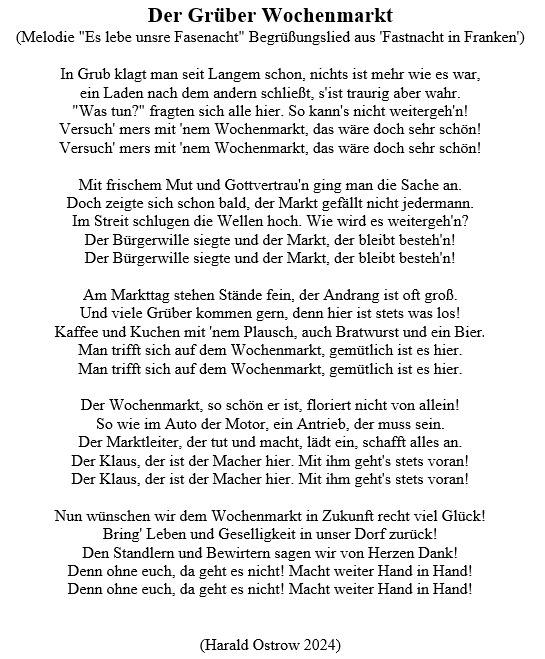 Der Grüber Wochenmarkt
(Melodie "Es lebe unsre Fasenacht" Begrüßungslied aus 'Fastnacht in Franken')

In Grub klagt man seit Langem schon, nichts ist mehr wie es war,
ein Laden nach dem andern schließt, s'ist traurig aber wahr.
"Was tun?" fragten sich alle hier. So kann's nicht weitergeh'n!
Versuch' mers mit 'nem Wochenmarkt, das wäre doch sehr schön!
Versuch' mers mit 'nem Wochenmarkt, das wäre doch sehr schön!

Mit frischem Mut und Gottvertrau'n ging man die Sache an.
Doch zeigte sich schon bald, der Markt gefällt nicht jedermann.
Im Streit schlugen die Wellen hoch. Wie wird es weitergeh'n?
Der Bürgerwille siegte und der Markt, der bleibt besteh'n!
Der Bürgerwille siegte und der Markt, der bleibt besteh'n!

Am Markttag stehen Stände fein, der Andrang ist oft groß.
Und viele Grüber kommen gern, denn hier ist stets was los!
Kaffee und Kuchen mit 'nem Plausch, auch Bratwurst und ein Bier.
Man trifft sich auf dem Wochenmarkt, gemütlich ist es hier.
Man trifft sich auf dem Wochenmarkt, gemütlich ist es hier.

Der Wochenmarkt, so schön er ist, floriert nicht von allein!
So wie im Auto der Motor, ein Antrieb, der muss sein.
Der Marktleiter, der tut und macht, lädt ein, schafft alles an.
Der Klaus, der ist der Macher hier. Mit ihm geht's stets voran!
Der Klaus, der ist der Macher hier. Mit ihm geht's stets voran!

Nun wünschen wir dem Wochenmarkt in Zukunft recht viel Glück!
Bring' Leben und Geselligkeit in unser Dorf zurück!
Den Standlern und Bewirtern sagen wir von Herzen Dank!
Denn ohne euch, da geht es nicht! Macht weiter Hand in Hand!
Denn ohne euch, da geht es nicht! Macht weiter Hand in Hand!

(Harald Ostrow 2024)